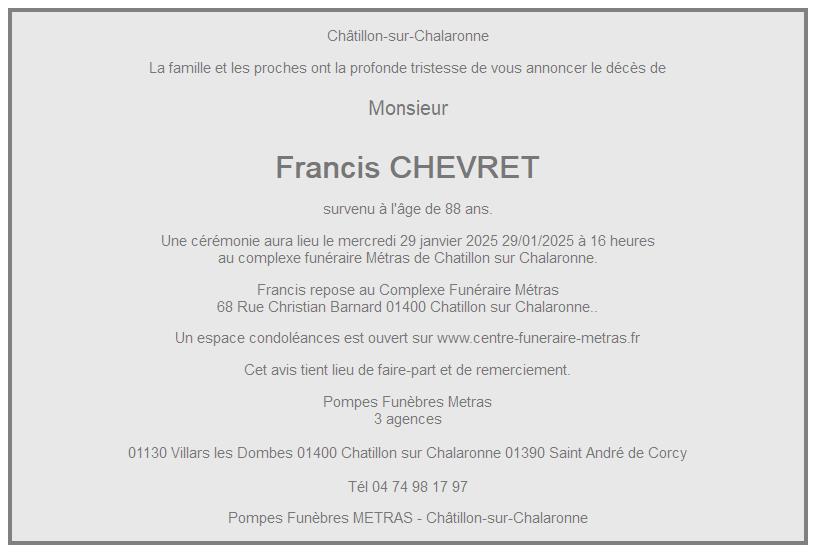 Châtillon-sur-Chalaronne

La famille et les proches ont la profonde tristesse de vous annoncer le décès de

Monsieur

Francis CHEVRET

survenu à l'âge de 88 ans.

Une cérémonie aura lieu le mercredi 29 janvier 2025 29/01/2025 à 16 heures au complexe funéraire Métras de Chatillon sur Chalaronne.

Francis repose au Complexe Funéraire Métras
68 Rue Christian Barnard 01400 Chatillon sur Chalaronne..

Un espace condoléances est ouvert sur www.centre-funeraire-metras.fr

Cet avis tient lieu de faire-part et de remerciement.

Pompes Funèbres Metras
3 agences

01130 Villars les Dombes 01400 Chatillon sur Chalaronne 01390 Saint André de Corcy

Tél 04 74 98 17 97

Pompes Funèbres METRAS - Châtillon-sur-Chalaronne